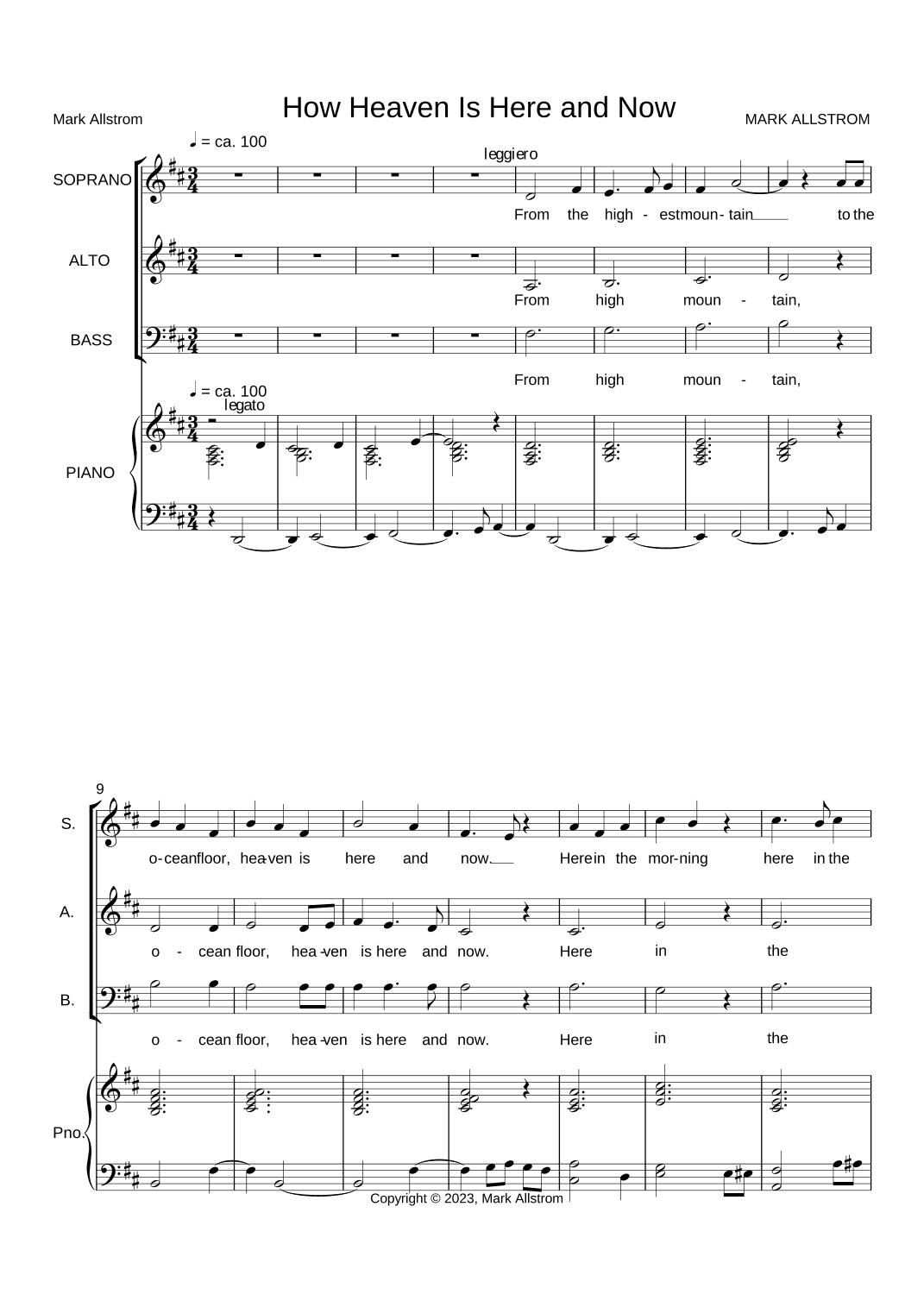 How Heaven Is Here and Now

Mark Allstrom

MARK ALLSTROM

♩ = ca. 100

leggiero

SOPRANO

From the high - est moun - tain to the

ALTO

From high moun - tain,

BASS

From high moun - tain,

♩ = ca. 100

legato

PIANO

9

S.

o - cean floor, hea - ven is here and now. Here in the mor - ning here in the

A.

o - cean floor, hea - ven is here and now. Here in the

B.

o - cean floor, hea - ven is here and now. Here in the

Pno.

Copyright © 2023, Mark Allstrom